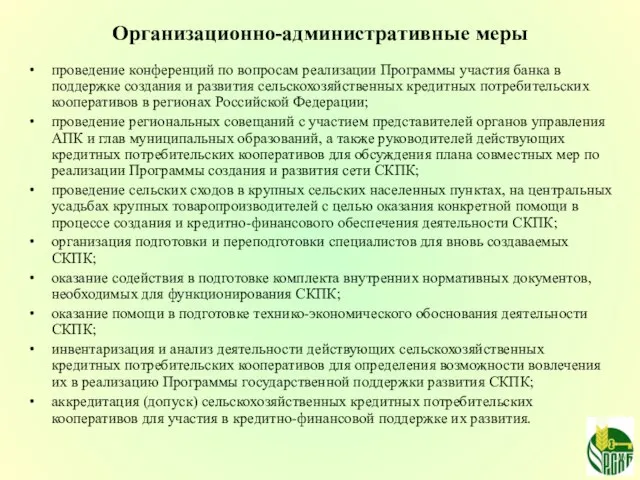 Организационно-административные меры

• проведение конференций по вопросам реализации Программы участия банка в поддержке создания и развития сельскохозяйственных кредитных потребительских кооперативов в регионах Российской Федерации;
• проведение региональных совещаний с участием представителей органов управления АПК и глав муниципальных образований, а также руководителей действующих кредитных потребительских кооперативов для обсуждения плана совместных мер по реализации Программы создания и развития сети СКПК;
• проведение сельских сходов в крупных сельских населенных пунктах, на центральных усадьбах крупных товаропроизводителей с целью оказания конкретной помощи в процессе создания и кредитно-финансового обеспечения деятельности СКПК;
• организация подготовки и переподготовки специалистов для вновь создаваемых СКПК;
• оказание содействия в подготовке комплекта внутренних нормативных документов, необходимых для функционирования СКПК;
• оказание помощи в подготовке технико-экономического обоснования деятельности СКПК;
• инвентаризация и анализ деятельности действующих сельскохозяйственных кредитных потребительских кооперативов для определения возможности вовлечения их в реализацию Программы государственной поддержки развития СКПК;
• аккредитация (допуск) сельскохозяйственных кредитных потребительских кооперативов для участия в кредитно-финансовой поддержке их развития.

РСХБ